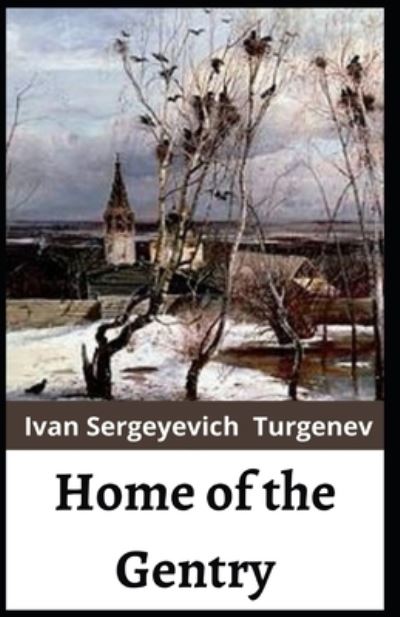 Ivan Sergeyevich Turgenev

Home of the Gentry